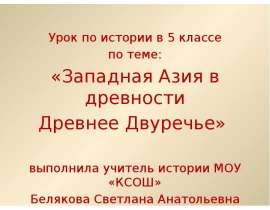 Урок по истории в 5 классе по теме:

«Западная Азия в древности Древнее Двуречье»

выполнила учитель истории МОУ «КСОШ»

Белякова Светлана Анатольевна